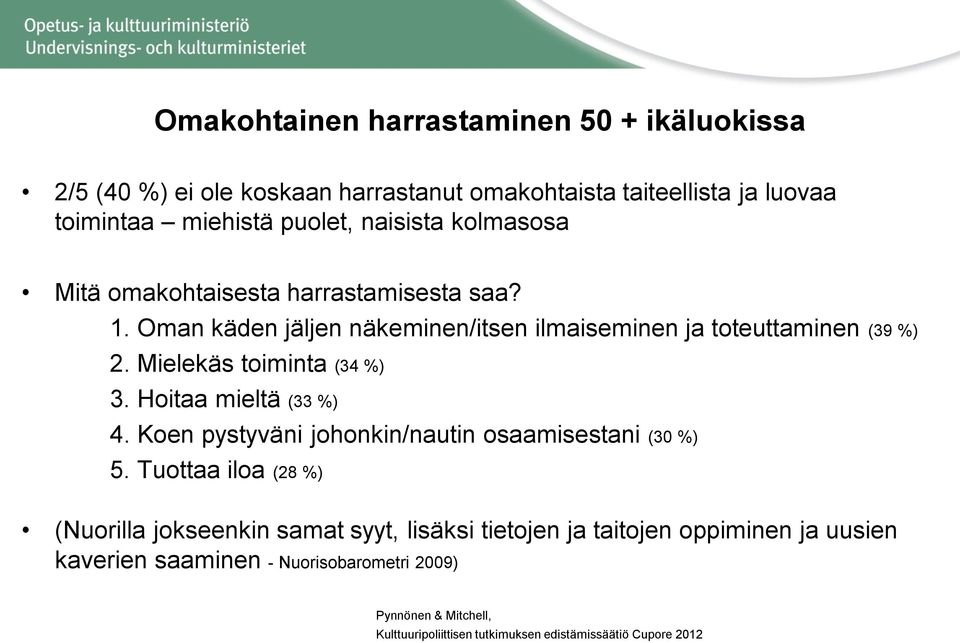 Opetus- ja kulttuuriministeriö
Undervisnings- och kulturministeriet

Omakohtainen harrastaminen 50 + ikäluokissa

• 2/5 (40 %) ei ole koskaan harrastanut omakohtaista taiteellista ja luovaa toimintaa – miehistä puolet, naisista kolmasosa

• Mitä omakohtaisesta harrastamisesta saa?
1. Oman käden jäljen näkeminen/itsen ilmaiseminen ja toteuttaminen (39 %)
2. Mielekäs toiminta (34 %)
3. Hoitaa mieltä (33 %)
4. Koen pystyväni johonkin/nautin osaamisestani (30 %)
5. Tuottaa iloa (28 %)

• (Nuorilla jokseenkin samat syyt, lisäksi tietojen ja taitojen oppiminen ja uusien kaverien saaminen - Nuorisobarometri 2009)

Pynnönen & Mitchell,
Kulttuuripoliittisen tutkimuksen edistämissäätiö Cupore 2012